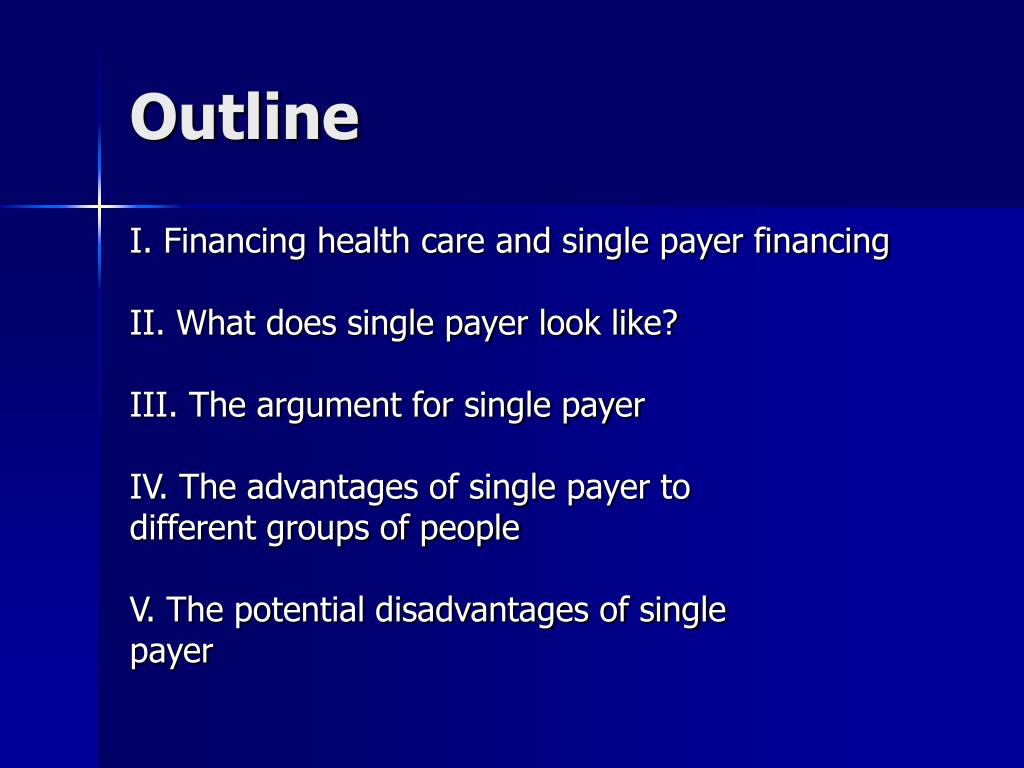 Outline

I. Financing health care and single payer financing

II. What does single payer look like?

III. The argument for single payer

IV. The advantages of single payer to different groups of people

V. The potential disadvantages of single payer